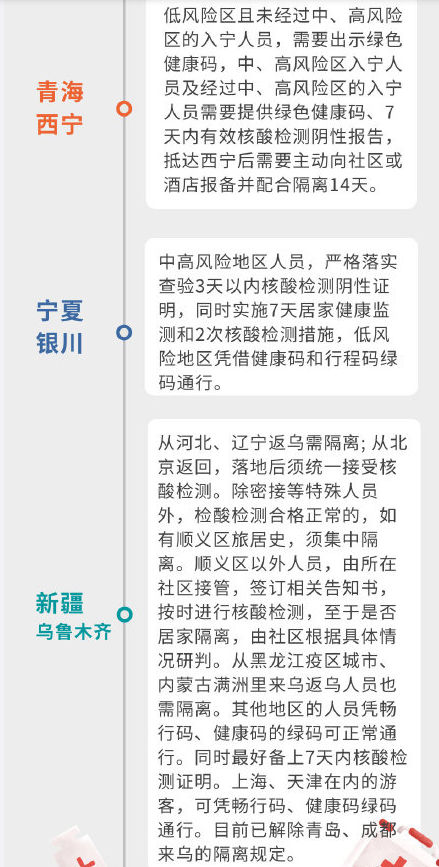 青海
西宁

低风险区且未经过中、高风险区的入宁人员，需要出示绿色健康码，中、高风险区入宁人员及经过中、高风险区的入宁人员需要提供绿色健康码、7天内有效核酸检测阴性报告，抵达西宁后需要主动向社区或酒店报备并配合隔离14天。

宁夏
银川

中高风险地区人员，严格落实查验3天以内核酸检测阴性证明，同时实施7天居家健康监测和2次核酸检测措施，低风险地区凭借健康码和行程码绿码通行。

新疆
乌鲁木齐

从河北、辽宁返乌需隔离；从北京返回，落地后须统一接受核酸检测。除密接等特殊人员外，检酸检测合格正常的，如有顺义区旅居史，须集中隔离。顺义区以外人员，由所在社区接管，签订相关告知书，按时进行核酸检测，至于是否居家隔离，由社区根据具体情况研判。从黑龙江疫区城市、内蒙古满洲里来乌返乌人员也需隔离。其他地区的人员凭畅行码、健康码的绿码可正常通行。同时最好备上7天内核酸检测证明。上海、天津在内的游客，可凭畅行码、健康码绿码通行。目前已解除青岛、成都来乌的隔离规定。